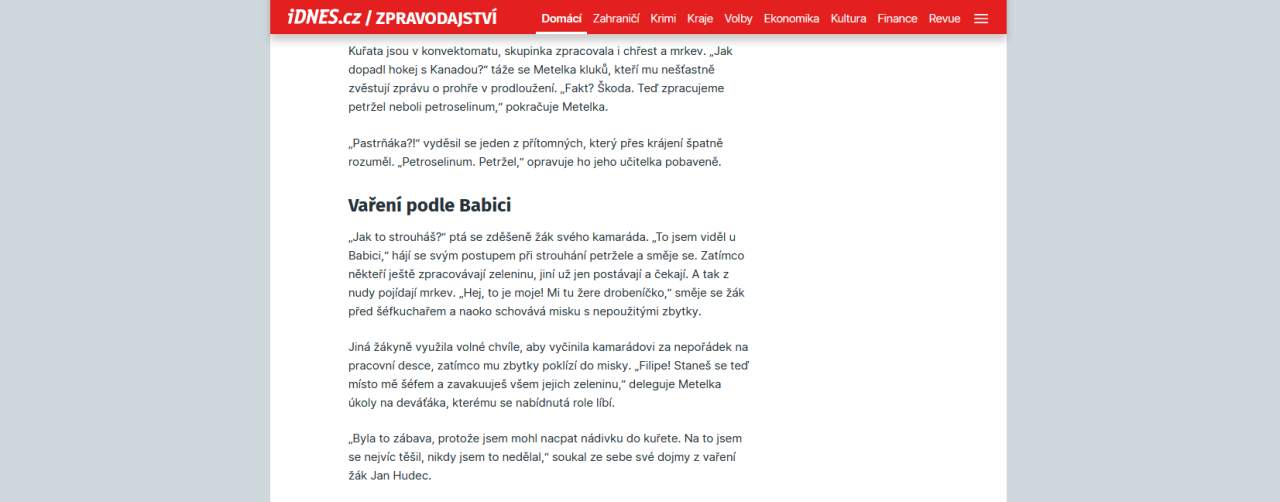 iDNES.cz / ZPRAVODAJSTVÍ Domácí Zahraničí Krimi Kraje Volby Ekonomika Kultura Finance Revue

Kuřata jsou v konvektomatu, skupinka zpracovala i chřest a mrkev. „Jak dopadl hokej s Kanadou?“ táže se Metelka kluků, kteří mu nešťastně zvěstují zprávu o prohře v prodloužení. „Fakt? Škoda. Teď zpracujeme petržel neboli petroselinum,“ pokračuje Metelka.

„Pastrňáka?!“ vyděsil se jeden z přítomných, který přes krájení špatně rozuměl. „Petroselinum. Petržel,“ opravuje ho jeho učitelka pobaveně.

Vaření podle Babici

„Jak to strouháš?“ ptá se zděšeně žák svého kamaráda. „To jsem viděl u Babici,“ hájí se svým postupem při strouhání petržele a směje se. Zatímco někteří ještě zpracovávají zeleninu, jiní už jen postávají a čekají. A tak z nudy pojídají mrkev. „Hej, to je moje! Mi tu žere drobeníčko,“ směje se žák před šéfkuchařem a naoko schovává misku s nepoužitými zbytky.

Jiná žákyně využila volné chvíle, aby vyčinila kamarádovi za nepořádek na pracovní desce, zatímco mu zbytky poklízí do misky. „Filipe! Staneš se teď místo mě šéfem a zavakuuješ všem jejich zeleninu,“ deleguje Metelka úkoly na deváťáka, kterému se nabídnutá role líbí.

„Byla to zábava, protože jsem mohl nacpat nádivku do kuřete. Na to jsem se nejvíc těšil, nikdy jsem to nedělal,“ soukal ze sebe své dojmy z vaření žák Jan Hudec.